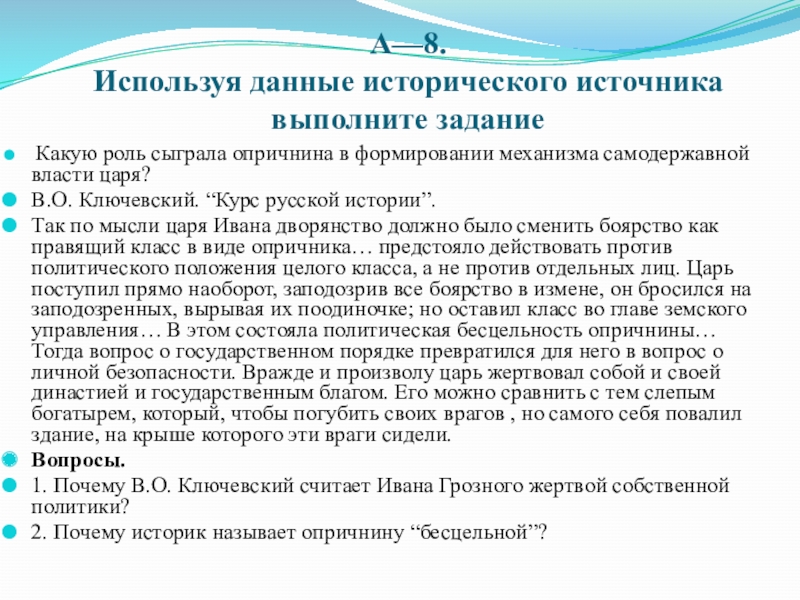 А—8.
Используя данные исторического источника выполните задание

Какую роль сыграла опричнина в формировании механизма самодержавной власти царя?

В.О. Ключевский. “Курс русской истории”.

Так по мысли царя Ивана дворянство должно было сменить боярство как правящий класс в виде опричника… предстояло действовать против политического положения целого класса, а не против отдельных лиц. Царь поступил прямо наоборот, заподозрив все боярство в измене, он бросился на заподозренных, вырывая их поодиночке; но оставил класс во главе земского управления… В этом состояла политическая бесцельность опричнины… Тогда вопрос о государственном порядке превратился для него в вопрос о личной безопасности. Вражде и произволу царь жертвовал собой и своей династией и государственным благом. Его можно сравнить с тем слепым богатырем, который, чтобы погубить своих врагов , но самого себя повалил здание, на крыше которого эти враги сидели.

Вопросы.

1. Почему В.О. Ключевский считает Ивана Грозного жертвой собственной политики?

2. Почему историк называет опричнину “бесцельной”?